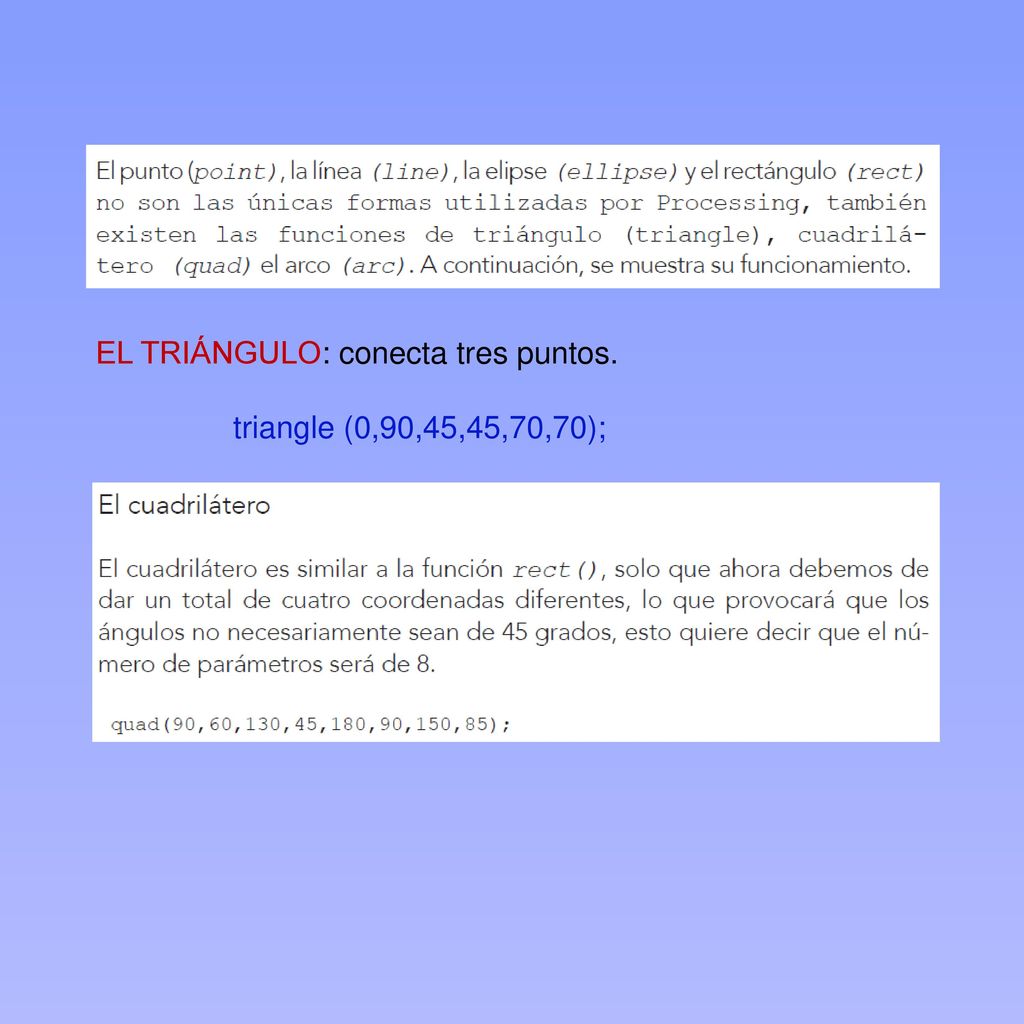 El punto (point), la línea (line), la elipse (ellipse) y el rectángulo (rect) no son las únicas formas utilizadas por Processing, también existen las funciones de triángulo (triangle), cuadrilátero (quad) el arco (arc). A continuación, se muestra su funcionamiento.

EL TRIÁNGULO: conecta tres puntos.

triangle (0,90,45,45,70,70);

El cuadrilátero

El cuadrilátero es similar a la función rect(), solo que ahora debemos de dar un total de cuatro coordenadas diferentes, lo que provocará que los ángulos no necesariamente sean de 45 grados, esto quiere decir que el número de parámetros será de 8.

quad(90,60,130,45,180,90,150,85);